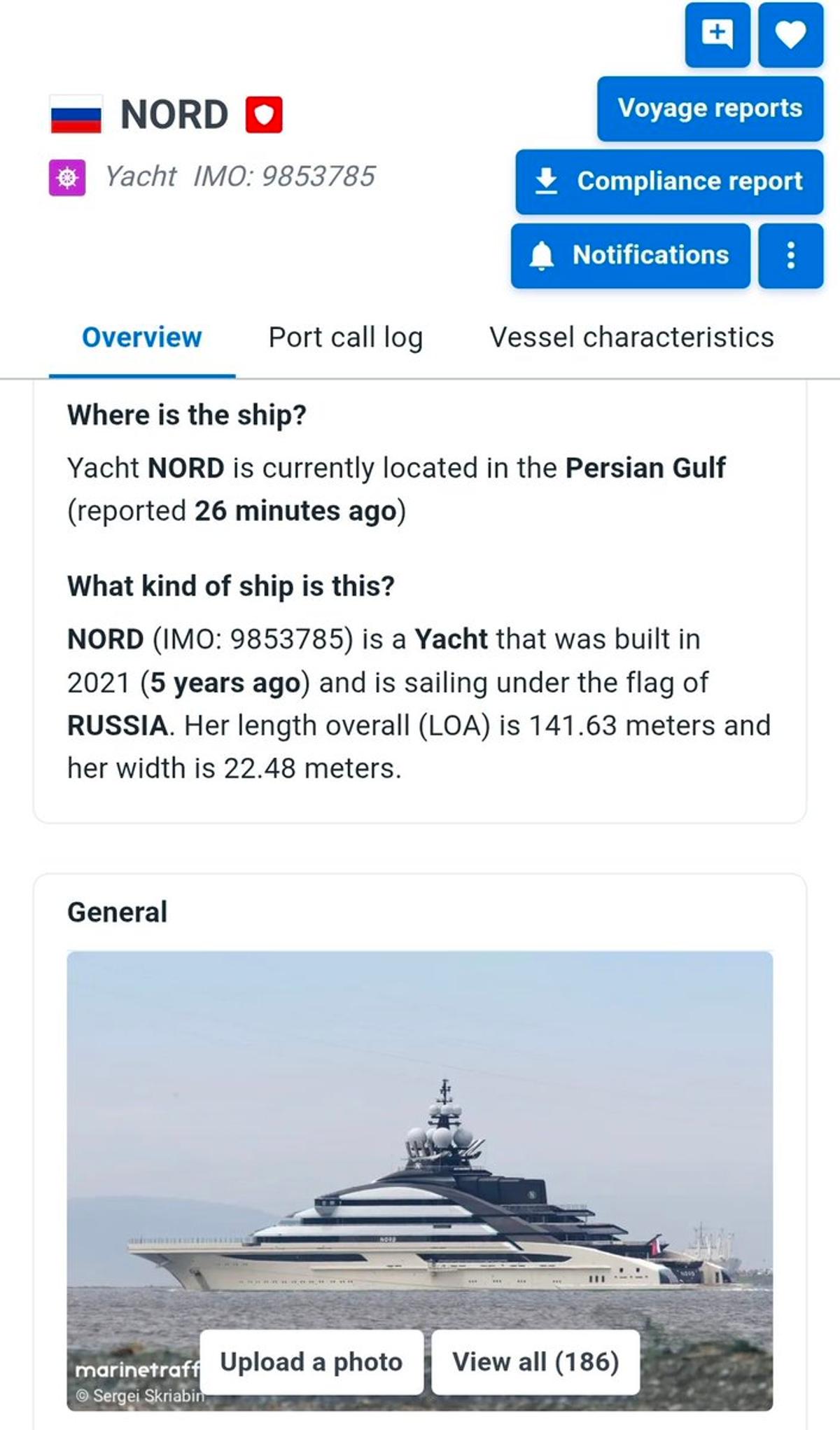 NORD

Yacht IMO: 9853785

Voyage reports

Compliance report

Notifications

Overview Port call log Vessel characteristics

Where is the ship?

Yacht NORD is currently located in the Persian Gulf (reported 26 minutes ago)

What kind of ship is this?

NORD (IMO: 9853785) is a Yacht that was built in 2021 (5 years ago) and is sailing under the flag of RUSSIA. Her length overall (LOA) is 141.63 meters and her width is 22.48 meters.

General

marinetraff
© Sergei Skriabin

Upload a photo

View all (186)